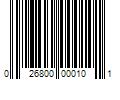 0 26800 00010 1